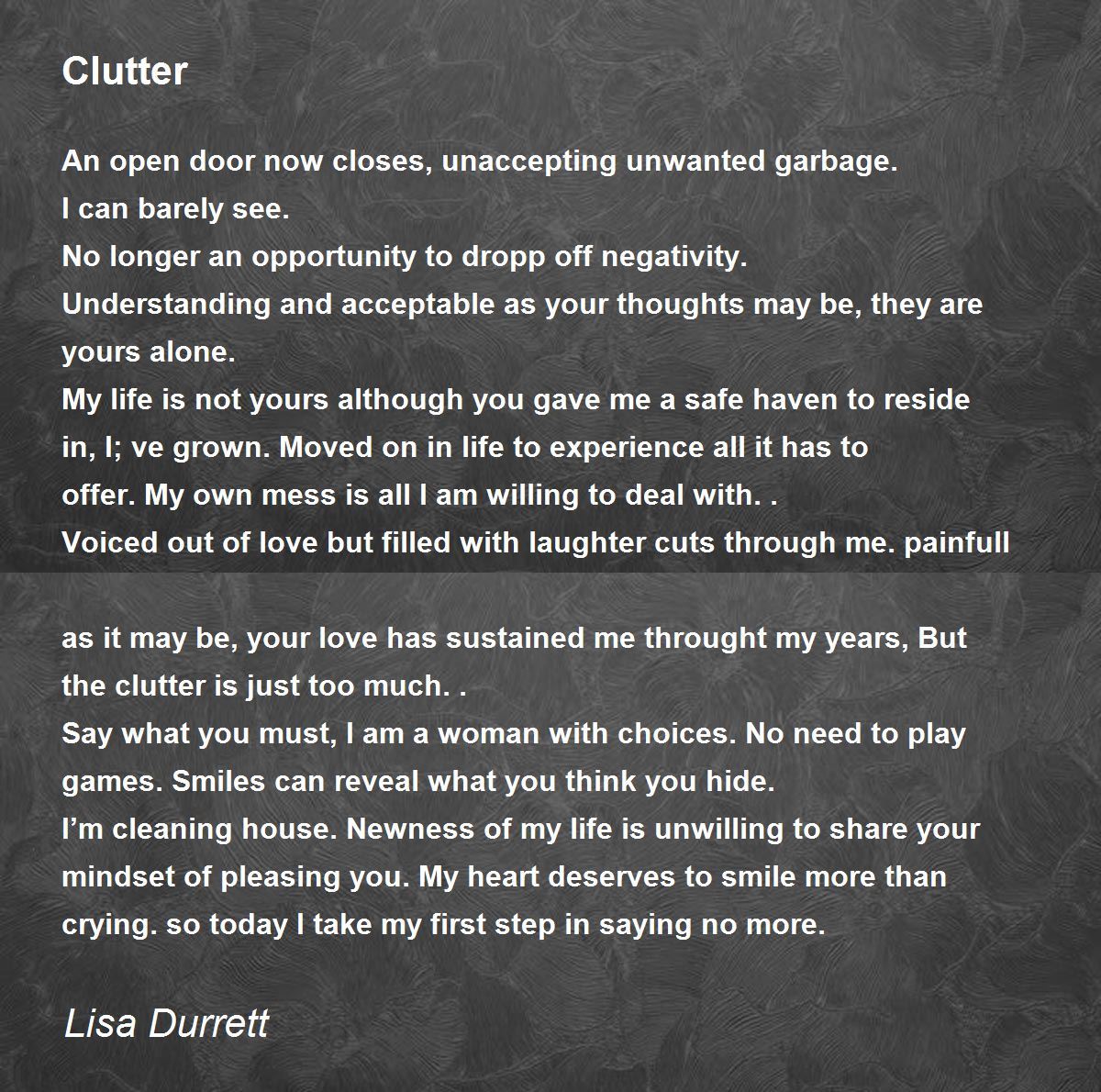 Clutter

An open door now closes, unaccepting unwanted garbage.
I can barely see.
No longer an opportunity to dropp off negativity.
Understanding and acceptable as your thoughts may be, they are yours alone.
My life is not yours although you gave me a safe haven to reside in, I; ve grown. Moved on in life to experience all it has to offer. My own mess is all I am willing to deal with. .
Voiced out of love but filled with laughter cuts through me. painfull

as it may be, your love has sustained me throught my years, But the clutter is just too much. .
Say what you must, I am a woman with choices. No need to play games. Smiles can reveal what you think you hide.
I'm cleaning house. Newness of my life is unwilling to share your mindset of pleasing you. My heart deserves to smile more than crying. so today I take my first step in saying no more.

Lisa Durrett